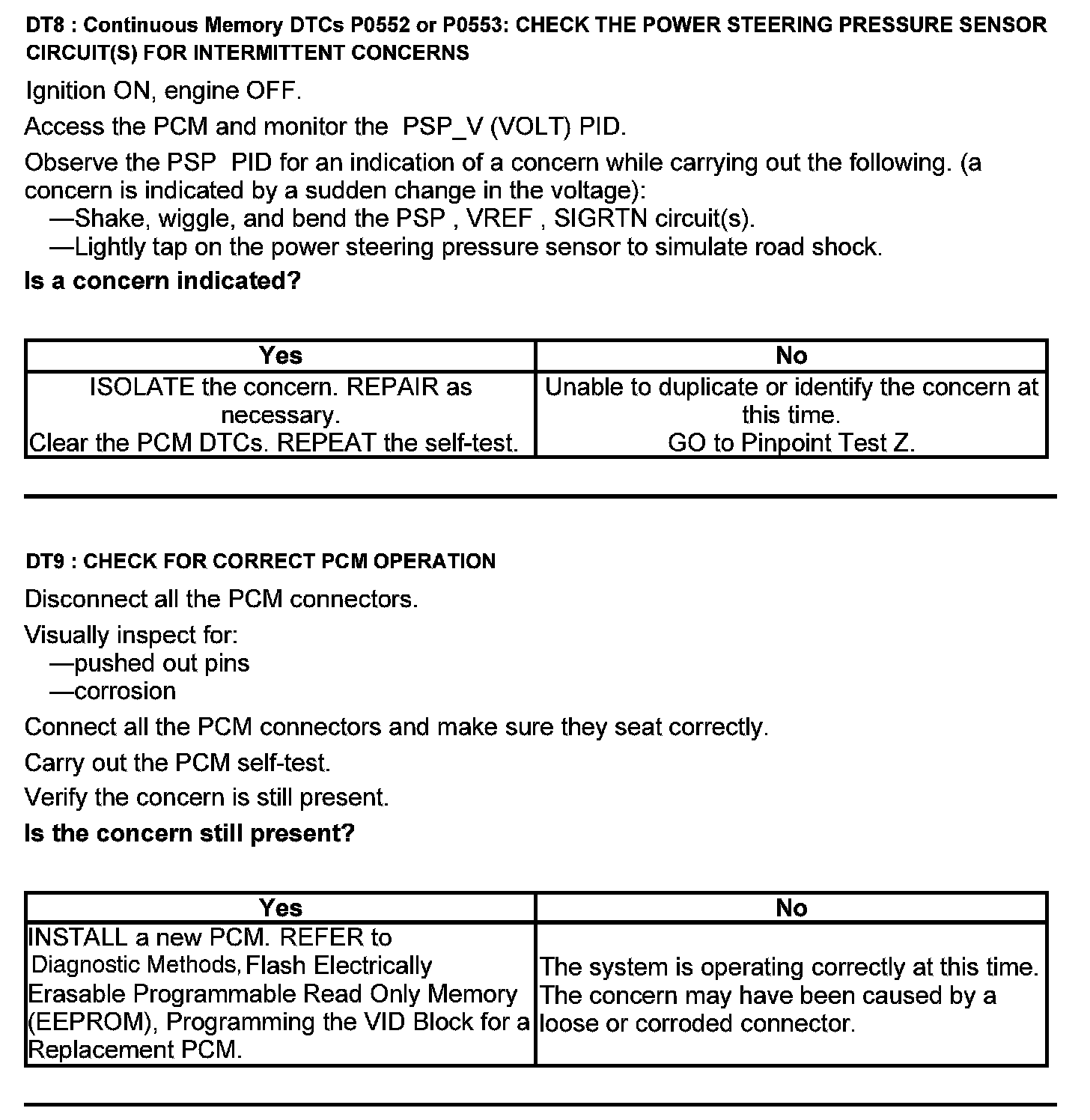 DT8 : Continuous Memory DTCs P0552 or P0553: CHECK THE POWER STEERING PRESSURE SENSOR CIRCUIT(S) FOR INTERMITTENT CONCERNS

Ignition ON, engine OFF.

Access the PCM and monitor the PSP_V (VOLT) PID.

Observe the PSP PID for an indication of a concern while carrying out the following. (a concern is indicated by a sudden change in the voltage):
—Shake, wiggle, and bend the PSP , VREF , SIGRTN circuit(s).
—Lightly tap on the power steering pressure sensor to simulate road shock.

Is a concern indicated?

| Yes | No |
|---|---|
| ISOLATE the concern. REPAIR as necessary. Clear the PCM DTCs. REPEAT the self-test. | Unable to duplicate or identify the concern at this time. GO to Pinpoint Test Z. |

DT9 : CHECK FOR CORRECT PCM OPERATION

Disconnect all the PCM connectors.

Visually inspect for:
—pushed out pins
—corrosion

Connect all the PCM connectors and make sure they seat correctly.

Carry out the PCM self-test.

Verify the concern is still present.

Is the concern still present?

| Yes | No |
|---|---|
| INSTALL a new PCM. REFER to Diagnostic Methods, Flash Electrically Erasable Programmable Read Only Memory (EEPROM), Programming the VID Block for a Replacement PCM. | The system is operating correctly at this time. The concern may have been caused by a loose or corroded connector. |